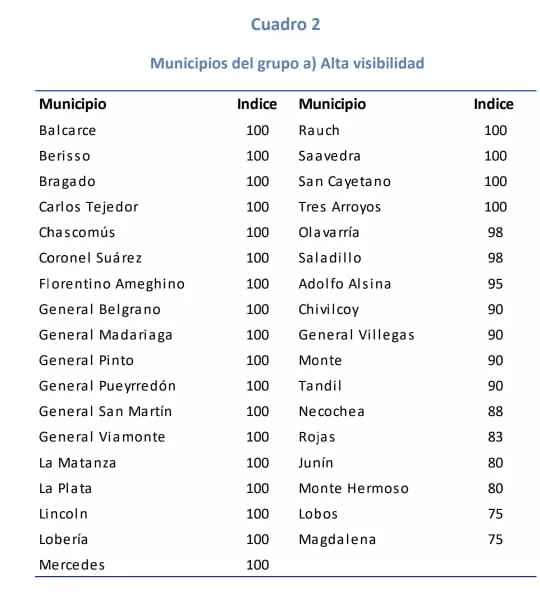 Cuadro 2

Municipios del grupo a) Alta visibilidad

| Municipio | Indice | Municipio | Indice |
|---|---|---|---|
| Balcarce | 100 | Rauch | 100 |
| Berisso | 100 | Saavedra | 100 |
| Bragado | 100 | San Cayetano | 100 |
| Carlos Tejedor | 100 | Tres Arroyos | 100 |
| Chascomús | 100 | Olavarría | 98 |
| Coronel Suárez | 100 | Saladillo | 98 |
| Florentino Ameghino | 100 | Adolfo Alsina | 95 |
| General Belgrano | 100 | Chivilcoy | 90 |
| General Madariaga | 100 | General Villegas | 90 |
| General Pinto | 100 | Monte | 90 |
| General Pueyrredón | 100 | Tandil | 90 |
| General San Martín | 100 | Necochea | 88 |
| General Viamonte | 100 | Rojas | 83 |
| La Matanza | 100 | Junín | 80 |
| La Plata | 100 | Monte Hermoso | 80 |
| Lincoln | 100 | Lobos | 75 |
| Lobería | 100 | Magdalena | 75 |
| Mercedes | 100 | | |